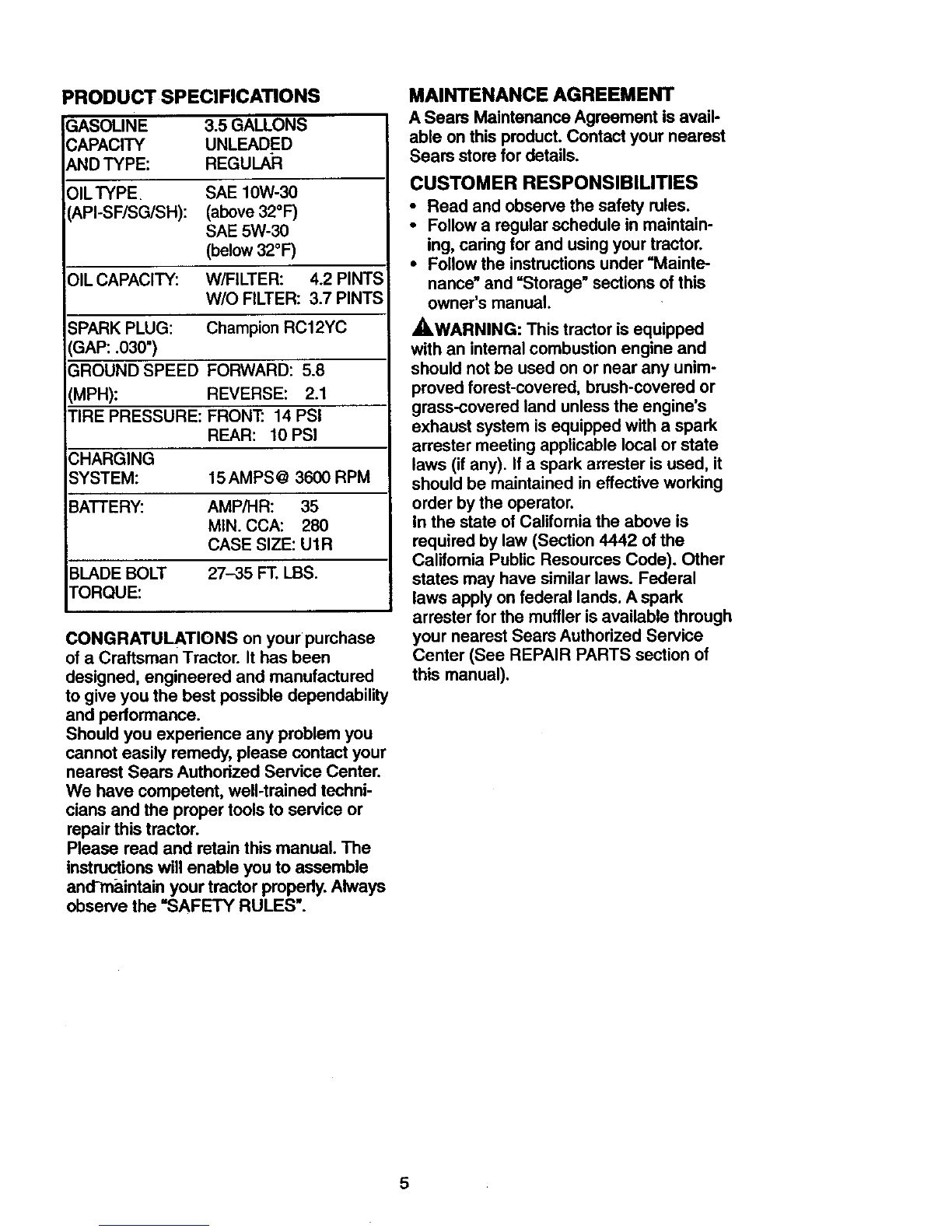 PRODUCT SPECIFICATIONS

| | |
|---|---|
| GASOLINE CAPACITY AND TYPE: | 3.5 GALLONS UNLEADED REGULAR |
| OIL TYPE (API-SF/SG/SH): | SAE 10W-30 (above 32°F) SAE 5W-30 (below 32°F) |
| OIL CAPACITY: | W/FILTER: 4.2 PINTS W/O FILTER: 3.7 PINTS |
| SPARK PLUG: (GAP: .030") | Champion RC12YC |
| GROUND SPEED (MPH): | FORWARD: 5.8 REVERSE: 2.1 |
| TIRE PRESSURE: | FRONT: 14 PSI REAR: 10 PSI |
| CHARGING SYSTEM: | 15 AMPS @ 3600 RPM |
| BATTERY: | AMP/HR: 35 MIN. CCA: 280 CASE SIZE: U1R |
| BLADE BOLT TORQUE: | 27–35 FT. LBS. |

CONGRATULATIONS on your purchase of a Craftsman Tractor. It has been designed, engineered and manufactured to give you the best possible dependability and performance.
Should you experience any problem you cannot easily remedy, please contact your nearest Sears Authorized Service Center. We have competent, well-trained technicians and the proper tools to service or repair this tractor.
Please read and retain this manual. The instructions will enable you to assemble and maintain your tractor properly. Always observe the "SAFETY RULES".

MAINTENANCE AGREEMENT
A Sears Maintenance Agreement is available on this product. Contact your nearest Sears store for details.

CUSTOMER RESPONSIBILITIES
• Read and observe the safety rules.
• Follow a regular schedule in maintaining, caring for and using your tractor.
• Follow the instructions under "Maintenance" and "Storage" sections of this owner's manual.

WARNING: This tractor is equipped with an internal combustion engine and should not be used on or near any unimproved forest-covered, brush-covered or grass-covered land unless the engine's exhaust system is equipped with a spark arrester meeting applicable local or state laws (if any). If a spark arrester is used, it should be maintained in effective working order by the operator.
In the state of California the above is required by law (Section 4442 of the California Public Resources Code). Other states may have similar laws. Federal laws apply on federal lands. A spark arrester for the muffler is available through your nearest Sears Authorized Service Center (See REPAIR PARTS section of this manual).

5